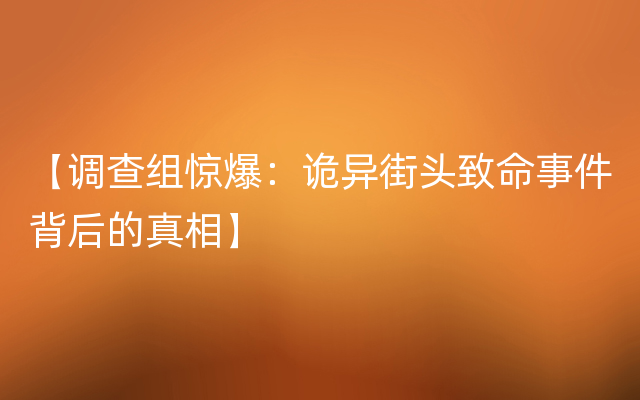 【调查组惊爆：诡异街头致命事件背后的真相】